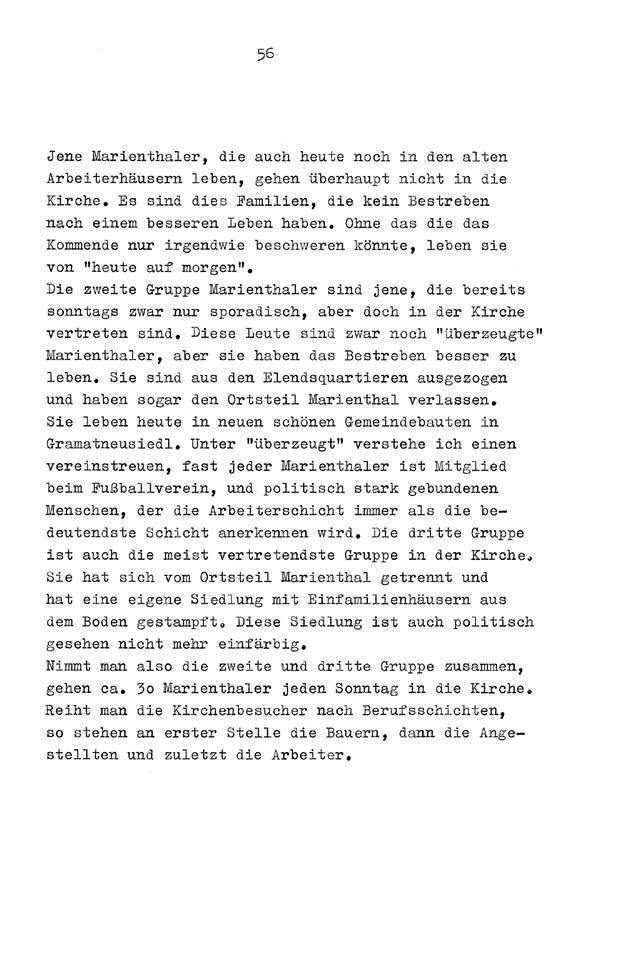 56

Jene Marienthaler, die auch heute noch in den alten Arbeiterhäusern leben, gehen überhaupt nicht in die Kirche. Es sind dies Familien, die kein Bestreben nach einem besseren Leben haben. Ohne das die das Kommende nur irgendwie beschweren könnte, leben sie von "heute auf morgen".
Die zweite Gruppe Marienthaler sind jene, die bereits sonntags zwar nur sporadisch, aber doch in der Kirche vertreten sind. Diese Leute sind zwar noch "überzeugte" Marienthaler, aber sie haben das Bestreben besser zu leben. Sie sind aus den Elendsquartieren ausgezogen und haben sogar den Ortsteil Marienthal verlassen. Sie leben heute in neuen schönen Gemeindebauten in Gramatneusiedl. Unter "überzeugt" verstehe ich einen vereinstreuen, fast jeder Marienthaler ist Mitglied beim Fußballverein, und politisch stark gebundenen Menschen, der die Arbeiterschicht immer als die bedeutendste Schicht anerkennen wird. Die dritte Gruppe ist auch die meist vertretendste Gruppe in der Kirche. Sie hat sich vom Ortsteil Marienthal getrennt und hat eine eigene Siedlung mit Einfamilienhäusern aus dem Boden gestampft. Diese Siedlung ist auch politisch gesehen nicht mehr einfärbig.
Nimmt man also die zweite und dritte Gruppe zusammen, gehen ca. 3o Marienthaler jeden Sonntag in die Kirche. Reiht man die Kirchenbesucher nach Berufsschichten, so stehen an erster Stelle die Bauern, dann die Angestellten und zuletzt die Arbeiter.